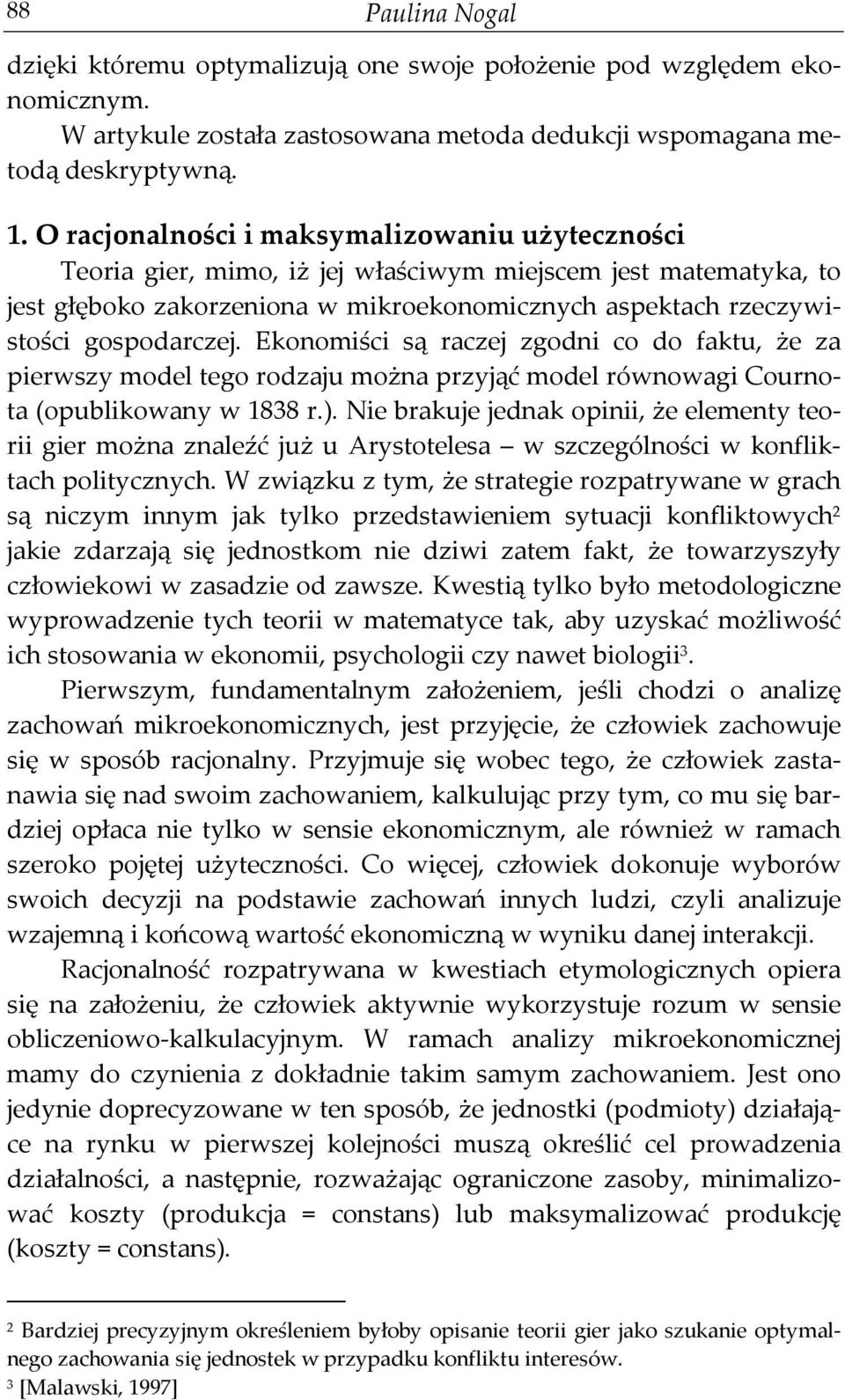 88 Paulina Nogal

dzięki któremu optymalizują one swoje położenie pod względem ekonomicznym.

W artykule została zastosowana metoda dedukcji wspomagana metodą deskryptywną.

1. O racjonalności i maksymalizowaniu użyteczności

Teoria gier, mimo, iż jej właściwym miejscem jest matematyka, to jest głęboko zakorzeniona w mikroekonomicznych aspektach rzeczywistości gospodarczej. Ekonomiści są raczej zgodni co do faktu, że za pierwszy model tego rodzaju można przyjąć model równowagi Cournota (opublikowany w 1838 r.). Nie brakuje jednak opinii, że elementy teorii gier można znaleźć już u Arystotelesa – w szczególności w konfliktach politycznych. W związku z tym, że strategie rozpatrywane w grach są niczym innym jak tylko przedstawieniem sytuacji konfliktowych$^2$ jakie zdarzają się jednostkom nie dziwi zatem fakt, że towarzyszyły człowiekowi w zasadzie od zawsze. Kwestią tylko było metodologiczne wyprowadzenie tych teorii w matematyce tak, aby uzyskać możliwość ich stosowania w ekonomii, psychologii czy nawet biologii$^3$.

Pierwszym, fundamentalnym założeniem, jeśli chodzi o analizę zachowań mikroekonomicznych, jest przyjęcie, że człowiek zachowuje się w sposób racjonalny. Przyjmuje się wobec tego, że człowiek zastanawia się nad swoim zachowaniem, kalkulując przy tym, co mu się bardziej opłaca nie tylko w sensie ekonomicznym, ale również w ramach szeroko pojętej użyteczności. Co więcej, człowiek dokonuje wyborów swoich decyzji na podstawie zachowań innych ludzi, czyli analizuje wzajemną i końcową wartość ekonomiczną w wyniku danej interakcji.

Racjonalność rozpatrywana w kwestiach etymologicznych opiera się na założeniu, że człowiek aktywnie wykorzystuje rozum w sensie obliczeniowo-kalkulacyjnym. W ramach analizy mikroekonomicznej mamy do czynienia z dokładnie takim samym zachowaniem. Jest ono jedynie doprecyzowane w ten sposób, że jednostki (podmioty) działające na rynku w pierwszej kolejności muszą określić cel prowadzenia działalności, a następnie, rozważając ograniczone zasoby, minimalizować koszty (produkcja = constans) lub maksymalizować produkcję (koszty = constans).

$^2$ Bardziej precyzyjnym określeniem byłoby opisanie teorii gier jako szukanie optymalnego zachowania się jednostek w przypadku konfliktu interesów.
$^3$ [Malawski, 1997]